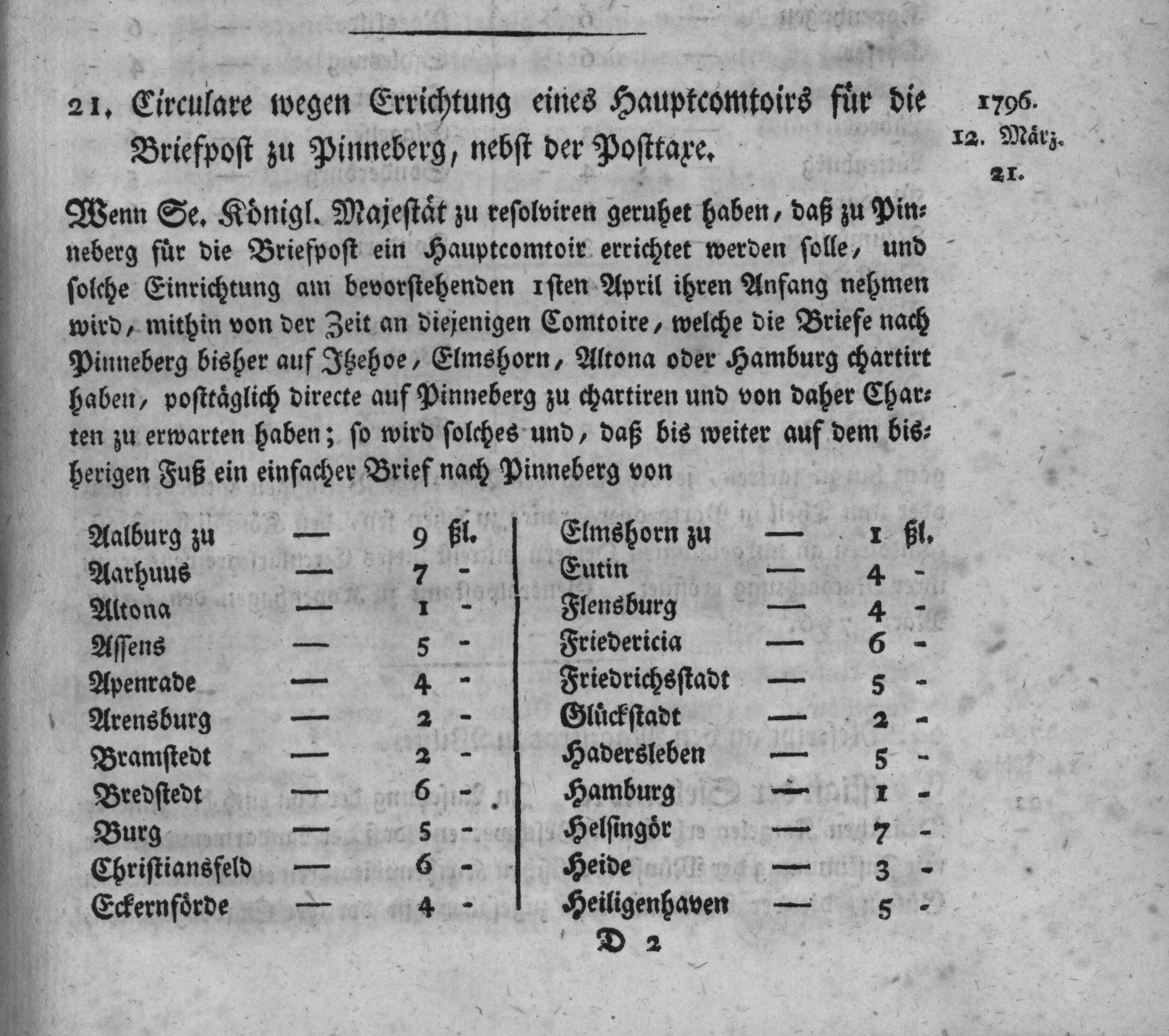 21. Circulare wegen Errichtung eines Hauptcomtoirs für die Briefpost zu Pinneberg, nebst der Posttaxe.

1796.
12. März.
21.

Wenn Se. Königl. Majestät zu resolviren geruhet haben, daß zu Pinneberg für die Briefpost ein Hauptcomtoir errichtet werden solle, und solche Einrichtung am bevorstehenden 1sten April ihren Anfang nehmen wird, mithin von der Zeit an diejenigen Comtoire, welche die Briefe nach Pinneberg bisher auf Itzehoe, Elmshorn, Altona oder Hamburg chartirt haben, posttäglich directe auf Pinneberg zu chartiren und von daher Charten zu erwarten haben; so wird solches und, daß bis weiter auf dem bisherigen Fuß ein einfacher Brief nach Pinneberg von

Aalburg zu — 9 ßl.
Aarhuus — 7 -
Altona — 1 -
Assens — 5 -
Apenrade — 4 -
Arensburg — 2 -
Bramstedt — 2 -
Bredstedt — 6 -
Burg — 5 -
Christiansfeld — 6 -
Eckernförde — 4 -

Elmshorn zu — 1 ßl.
Eutin — 4 -
Flensburg — 4 -
Friedericia — 6 -
Friedrichsstadt — 5 -
Glückstadt — 2 -
Hadersleben — 5 -
Hamburg — 1 -
Helsingör — 7 -
Heide — 3 -
Heiligenhaven — 5 -

D 2